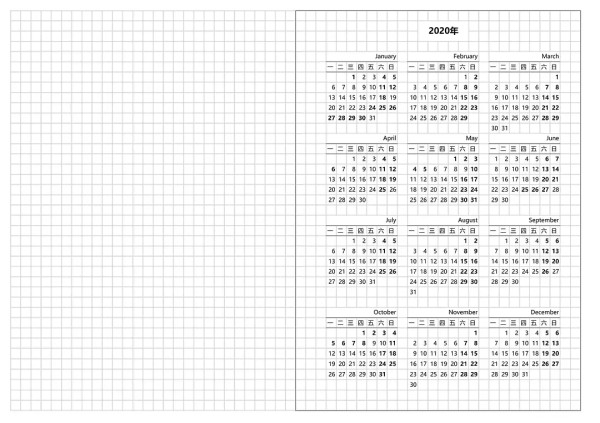 2020年

January

| 一 | 二 | 三 | 四 | 五 | 六 | 日 |
|---|---|---|---|---|---|---|
| | | 1 | 2 | 3 | 4 | 5 |
| 6 | 7 | 8 | 9 | 10 | 11 | 12 |
| 13 | 14 | 15 | 16 | 17 | 18 | 19 |
| 20 | 21 | 22 | 23 | 24 | 25 | 26 |
| 27 | 28 | 29 | 30 | 31 | | |

February

| 一 | 二 | 三 | 四 | 五 | 六 | 日 |
|---|---|---|---|---|---|---|
| | | | | | 1 | 2 |
| 3 | 4 | 5 | 6 | 7 | 8 | 9 |
| 10 | 11 | 12 | 13 | 14 | 15 | 16 |
| 17 | 18 | 19 | 20 | 21 | 22 | 23 |
| 24 | 25 | 26 | 27 | 28 | 29 | |

March

| 一 | 二 | 三 | 四 | 五 | 六 | 日 |
|---|---|---|---|---|---|---|
| | | | | | | 1 |
| 2 | 3 | 4 | 5 | 6 | 7 | 8 |
| 9 | 10 | 11 | 12 | 13 | 14 | 15 |
| 16 | 17 | 18 | 19 | 20 | 21 | 22 |
| 23 | 24 | 25 | 26 | 27 | 28 | 29 |
| 30 | 31 | | | | | |

April

| 一 | 二 | 三 | 四 | 五 | 六 | 日 |
|---|---|---|---|---|---|---|
| | | 1 | 2 | 3 | 4 | 5 |
| 6 | 7 | 8 | 9 | 10 | 11 | 12 |
| 13 | 14 | 15 | 16 | 17 | 18 | 19 |
| 20 | 21 | 22 | 23 | 24 | 25 | 26 |
| 27 | 28 | 29 | 30 | | | |

May

| 一 | 二 | 三 | 四 | 五 | 六 | 日 |
|---|---|---|---|---|---|---|
| | | | | 1 | 2 | 3 |
| 4 | 5 | 6 | 7 | 8 | 9 | 10 |
| 11 | 12 | 13 | 14 | 15 | 16 | 17 |
| 18 | 19 | 20 | 21 | 22 | 23 | 24 |
| 25 | 26 | 27 | 28 | 29 | 30 | 31 |

June

| 一 | 二 | 三 | 四 | 五 | 六 | 日 |
|---|---|---|---|---|---|---|
| 1 | 2 | 3 | 4 | 5 | 6 | 7 |
| 8 | 9 | 10 | 11 | 12 | 13 | 14 |
| 15 | 16 | 17 | 18 | 19 | 20 | 21 |
| 22 | 23 | 24 | 25 | 26 | 27 | 28 |
| 29 | 30 | | | | | |

July

| 一 | 二 | 三 | 四 | 五 | 六 | 日 |
|---|---|---|---|---|---|---|
| | | 1 | 2 | 3 | 4 | 5 |
| 6 | 7 | 8 | 9 | 10 | 11 | 12 |
| 13 | 14 | 15 | 16 | 17 | 18 | 19 |
| 20 | 21 | 22 | 23 | 24 | 25 | 26 |
| 27 | 28 | 29 | 30 | 31 | | |

August

| 一 | 二 | 三 | 四 | 五 | 六 | 日 |
|---|---|---|---|---|---|---|
| | | | | | 1 | 2 |
| 3 | 4 | 5 | 6 | 7 | 8 | 9 |
| 10 | 11 | 12 | 13 | 14 | 15 | 16 |
| 17 | 18 | 19 | 20 | 21 | 22 | 23 |
| 24 | 25 | 26 | 27 | 28 | 29 | 30 |
| 31 | | | | | | |

September

| 一 | 二 | 三 | 四 | 五 | 六 | 日 |
|---|---|---|---|---|---|---|
| | 1 | 2 | 3 | 4 | 5 | 6 |
| 7 | 8 | 9 | 10 | 11 | 12 | 13 |
| 14 | 15 | 16 | 17 | 18 | 19 | 20 |
| 21 | 22 | 23 | 24 | 25 | 26 | 27 |
| 28 | 29 | 30 | | | | |

October

| 一 | 二 | 三 | 四 | 五 | 六 | 日 |
|---|---|---|---|---|---|---|
| | | | 1 | 2 | 3 | 4 |
| 5 | 6 | 7 | 8 | 9 | 10 | 11 |
| 12 | 13 | 14 | 15 | 16 | 17 | 18 |
| 19 | 20 | 21 | 22 | 23 | 24 | 25 |
| 26 | 27 | 28 | 29 | 30 | 31 | |

November

| 一 | 二 | 三 | 四 | 五 | 六 | 日 |
|---|---|---|---|---|---|---|
| | | | | | | 1 |
| 2 | 3 | 4 | 5 | 6 | 7 | 8 |
| 9 | 10 | 11 | 12 | 13 | 14 | 15 |
| 16 | 17 | 18 | 19 | 20 | 21 | 22 |
| 23 | 24 | 25 | 26 | 27 | 28 | 29 |
| 30 | | | | | | |

December

| 一 | 二 | 三 | 四 | 五 | 六 | 日 |
|---|---|---|---|---|---|---|
| | 1 | 2 | 3 | 4 | 5 | 6 |
| 7 | 8 | 9 | 10 | 11 | 12 | 13 |
| 14 | 15 | 16 | 17 | 18 | 19 | 20 |
| 21 | 22 | 23 | 24 | 25 | 26 | 27 |
| 28 | 29 | 30 | 31 | | | |